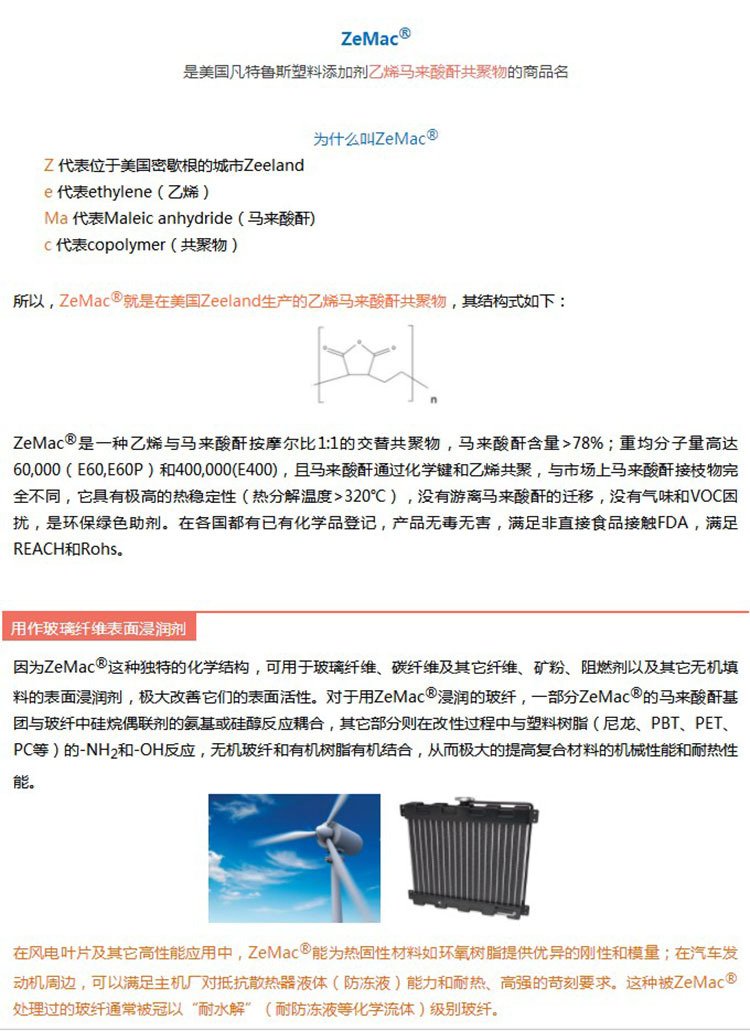 ZeMac®

是美国凡特鲁斯塑料添加剂乙烯马来酸酐共聚物的商品名

为什么叫ZeMac®

Z 代表位于美国密歇根的城市Zeeland
e 代表ethylene（乙烯）
Ma 代表Maleic anhydride（马来酸酐）
c 代表copolymer（共聚物）

所以，ZeMac®就是在美国Zeeland生产的乙烯马来酸酐共聚物，其结构式如下：

n

ZeMac®是一种乙烯与马来酸酐按摩尔比1:1的交替共聚物，马来酸酐含量>78%；重均分子量高达60,000（E60,E60P）和400,000(E400)，且马来酸酐通过化学键和乙烯共聚，与市场上马来酸酐接枝物完全不同，它具有极高的热稳定性（热分解温度>320℃），没有游离马来酸酐的迁移，没有气味和VOC困扰，是环保绿色助剂。在各国都有已有化学品登记，产品无毒无害，满足非直接食品接触FDA，满足REACH和Rohs。

用作玻璃纤维表面浸润剂

因为ZeMac®这种独特的化学结构，可用于玻璃纤维、碳纤维及其它纤维、矿粉、阻燃剂以及其它无机填料的表面浸润剂，极大改善它们的表面活性。对于用ZeMac®浸润的玻纤，一部分ZeMac®的马来酸酐基团与玻纤中硅烷偶联剂的氨基或硅醇反应耦合，其它部分则在改性过程中与塑料树脂（尼龙、PBT、PET、PC等）的-$NH_2$和-OH反应，无机玻纤和有机树脂有机结合，从而极大的提高复合材料的机械性能和耐热性能。

在风电叶片及其它高性能应用中，ZeMac®能为热固性材料如环氧树脂提供优异的刚性和模量；在汽车发动机周边，可以满足主机厂对抵抗散热器液体（防冻液）能力和耐热、高强的苛刻要求。这种被ZeMac®处理过的玻纤通常被冠以“耐水解”（耐防冻液等化学流体）级别玻纤。